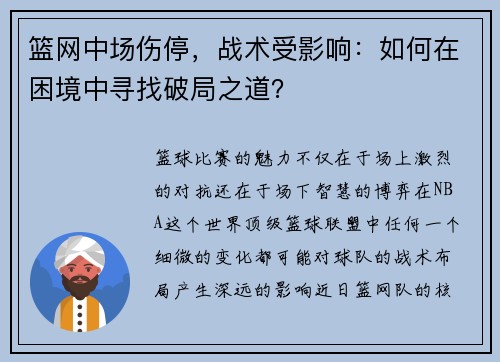 篮网中场伤停，战术受影响：如何在困境中寻找破局之道？

篮球比赛的魅力不仅在于场上激烈的对抗还在于场下智慧的博弈在NBA这个世界顶级篮球联盟中任何一个细微的变化都可能对球队的战术布局产生深远的影响近日篮网队的核